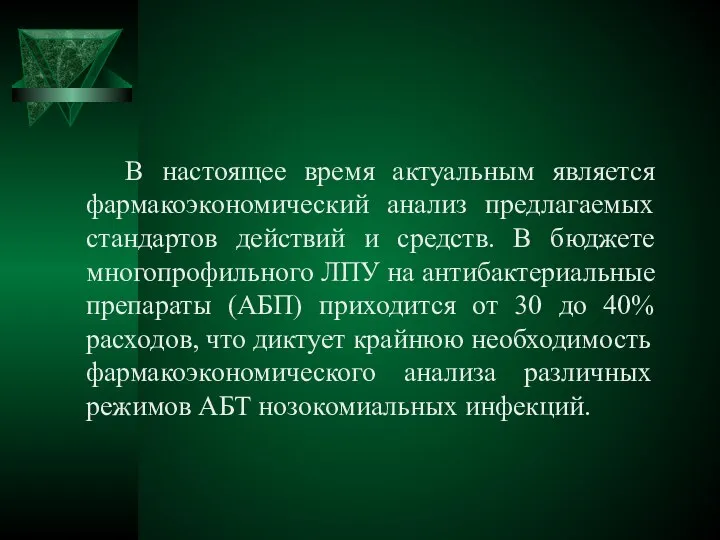 В настоящее время актуальным является фармакоэкономический анализ предлагаемых стандартов действий и средств. В бюджете многопрофильного ЛПУ на антибактериальные препараты (АБП) приходится от 30 до 40% расходов, что диктует крайнюю необходимость фармакоэкономического анализа различных режимов АБТ нозокомиальных инфекций.